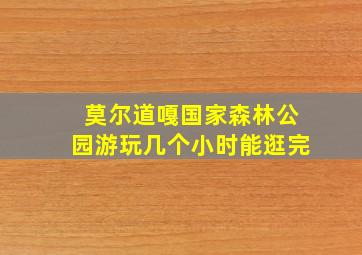 莫尔道嘎国家森林公园游玩几个小时能逛完